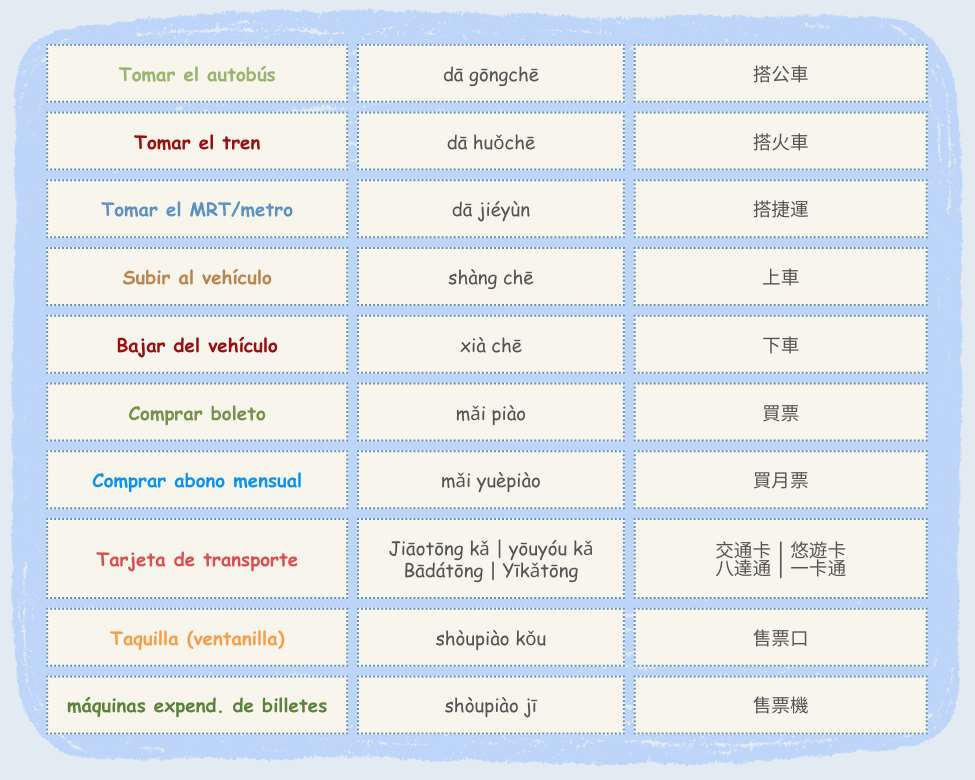 | | | |
|---|---|---|
| Tomar el autobús | dā gōngchē | 搭公車 |
| Tomar el tren | dā huǒchē | 搭火車 |
| Tomar el MRT/metro | dā jiéyùn | 搭捷運 |
| Subir al vehículo | shàng chē | 上車 |
| Bajar del vehículo | xià chē | 下車 |
| Comprar boleto | mǎi piào | 買票 |
| Comprar abono mensual | mǎi yuèpiào | 買月票 |
| Tarjeta de transporte | Jiāotōng kǎ \| yōuyóu kǎ Bādátōng \| Yīkǎtōng | 交通卡 \| 悠遊卡 八達通 \| 一卡通 |
| Taquilla (ventanilla) | shòupiào kǒu | 售票口 |
| máquinas expend. de billetes | shòupiào jī | 售票機 |